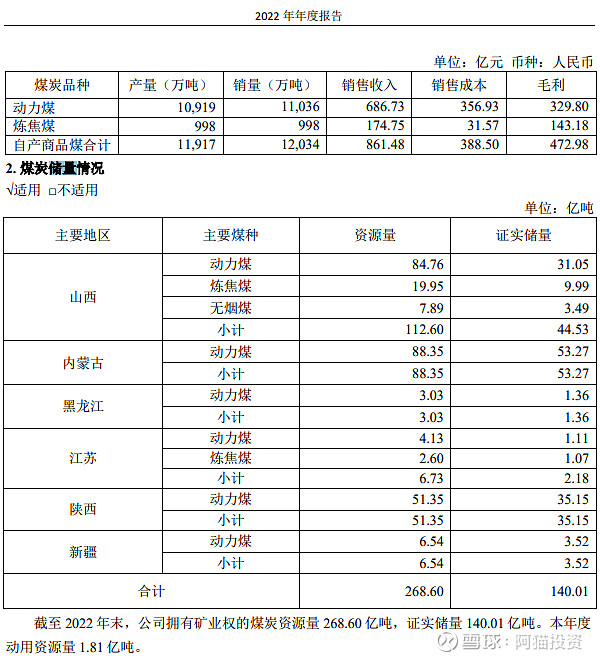 2022 年年度报告

单位：亿元 币种：人民币

| 煤炭品种 | 产量（万吨） | 销量（万吨） | 销售收入 | 销售成本 | 毛利 |
|---|---|---|---|---|---|
| 动力煤 | 10,919 | 11,036 | 686.73 | 356.93 | 329.80 |
| 炼焦煤 | 998 | 998 | 174.75 | 31.57 | 143.18 |
| 自产商品煤合计 | 11,917 | 12,034 | 861.48 | 388.50 | 472.98 |

2. 煤炭储量情况

√适用 □不适用

单位：亿吨

| 主要地区 | 主要煤种 | 资源量 | 证实储量 |
|---|---|---|---|
| 山西 | 动力煤 | 84.76 | 31.05 |
| | 炼焦煤 | 19.95 | 9.99 |
| | 无烟煤 | 7.89 | 3.49 |
| | 小计 | 112.60 | 44.53 |
| 内蒙古 | 动力煤 | 88.35 | 53.27 |
| | 小计 | 88.35 | 53.27 |
| 黑龙江 | 动力煤 | 3.03 | 1.36 |
| | 小计 | 3.03 | 1.36 |
| 江苏 | 动力煤 | 4.13 | 1.11 |
| | 炼焦煤 | 2.60 | 1.07 |
| | 小计 | 6.73 | 2.18 |
| 陕西 | 动力煤 | 51.35 | 35.15 |
| | 小计 | 51.35 | 35.15 |
| 新疆 | 动力煤 | 6.54 | 3.52 |
| | 小计 | 6.54 | 3.52 |
| 合计 | | 268.60 | 140.01 |

截至 2022 年末，公司拥有矿业权的煤炭资源量 268.60 亿吨，证实储量 140.01 亿吨。本年度动用资源量 1.81 亿吨。

雪球：阿猫投资